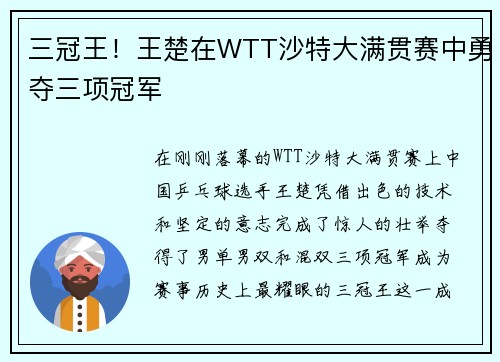 三冠王！王楚在WTT沙特大满贯赛中勇夺三项冠军

在刚刚落幕的WTT沙特大满贯赛上中国乒乓球选手王楚凭借出色的技术和坚定的意志完成了惊人的壮举夺得了男单男双和混双三项冠军成为赛事历史上最耀眼的三冠王这一成